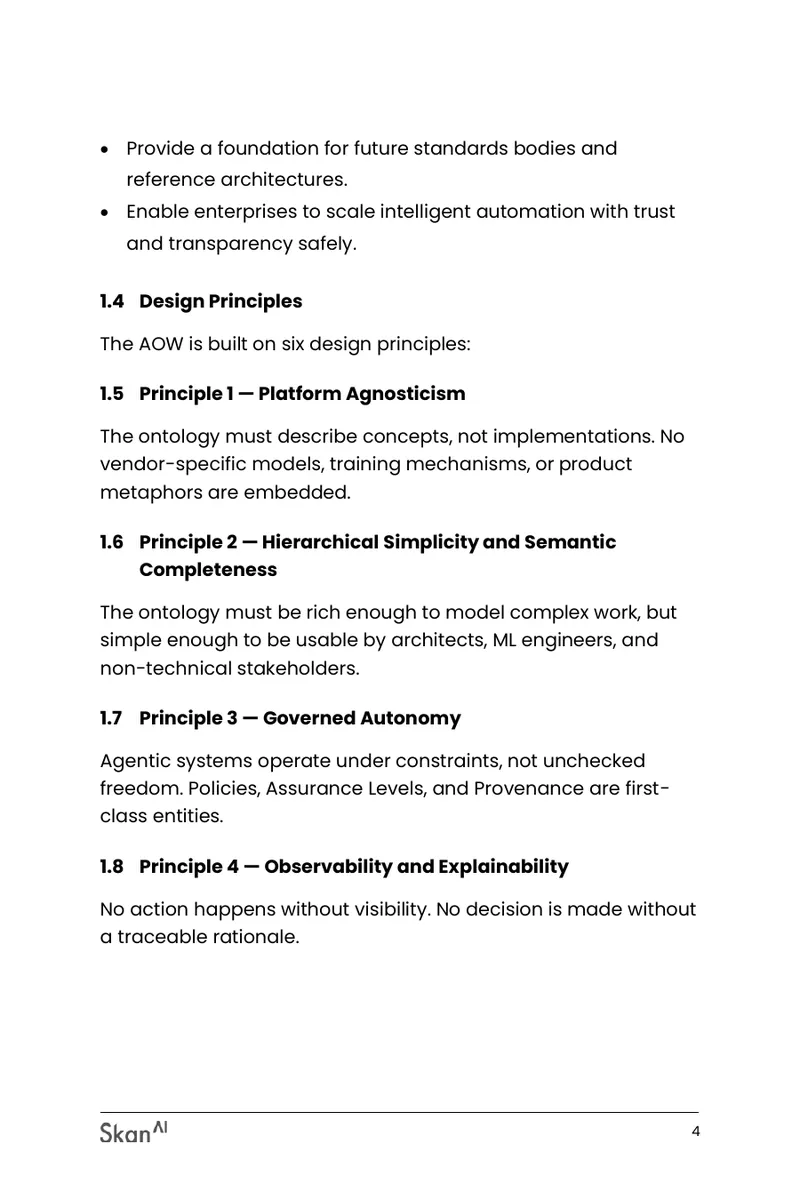 • Provide a foundation for future standards bodies and reference architectures.
• Enable enterprises to scale intelligent automation with trust and transparency safely.

1.4 Design Principles

The AOW is built on six design principles:

1.5 Principle 1 — Platform Agnosticism

The ontology must describe concepts, not implementations. No vendor-specific models, training mechanisms, or product metaphors are embedded.

1.6 Principle 2 — Hierarchical Simplicity and Semantic Completeness

The ontology must be rich enough to model complex work, but simple enough to be usable by architects, ML engineers, and non-technical stakeholders.

1.7 Principle 3 — Governed Autonomy

Agentic systems operate under constraints, not unchecked freedom. Policies, Assurance Levels, and Provenance are first-class entities.

1.8 Principle 4 — Observability and Explainability

No action happens without visibility. No decision is made without a traceable rationale.

Skan AI

4